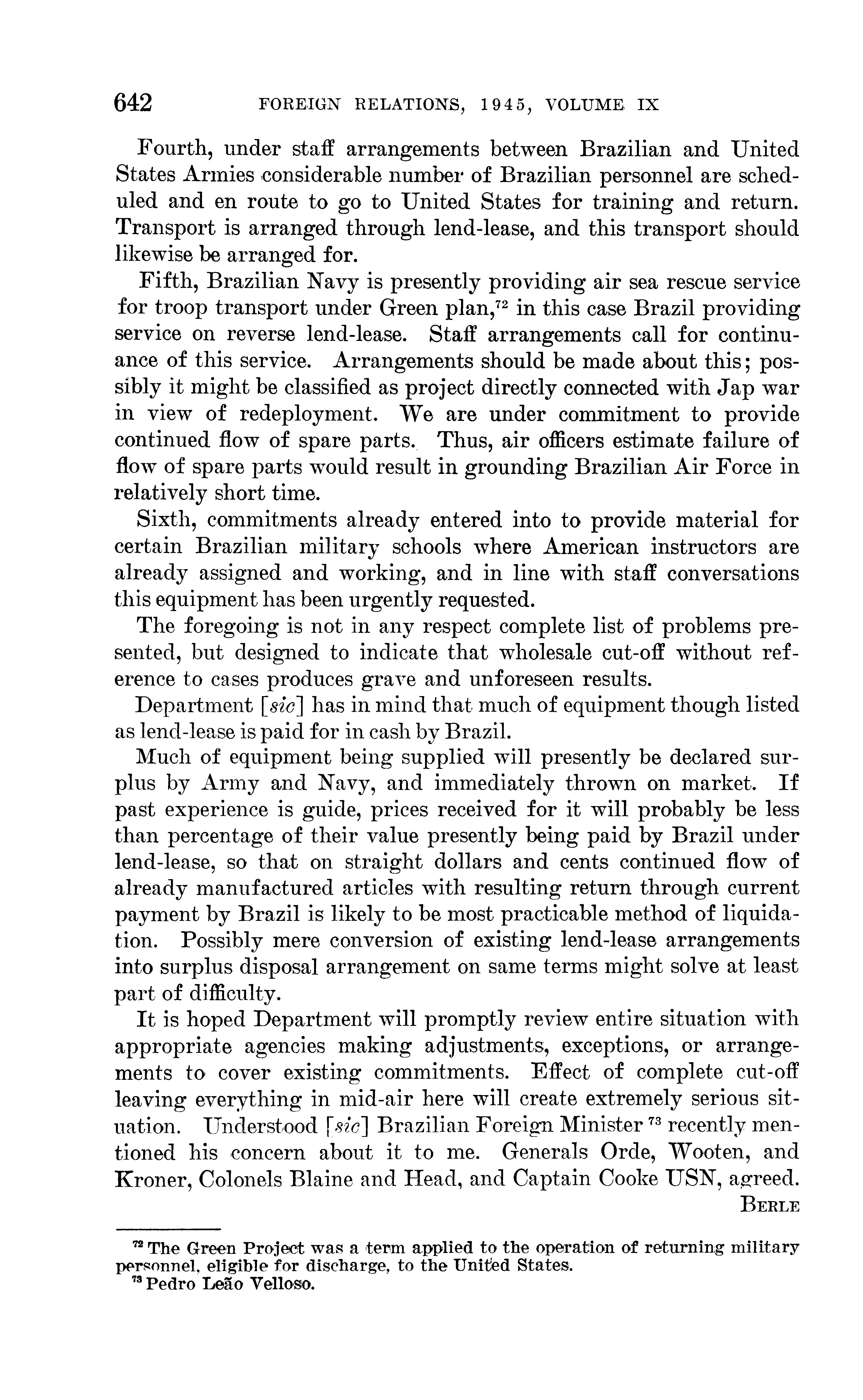 642 FOREIGN RELATIONS, 1945, VOLUME IX

Fourth, under staff arrangements between Brazilian and United States Armies considerable number of Brazilian personnel are scheduled and en route to go to United States for training and return. Transport is arranged through lend-lease, and this transport should likewise be arranged for.

Fifth, Brazilian Navy is presently providing air sea rescue service for troop transport under Green plan,$^{72}$ in this case Brazil providing service on reverse lend-lease. Staff arrangements call for continuance of this service. Arrangements should be made about this; possibly it might be classified as project directly connected with Jap war in view of redeployment. We are under commitment to provide continued flow of spare parts. Thus, air officers estimate failure of flow of spare parts would result in grounding Brazilian Air Force in relatively short time.

Sixth, commitments already entered into to provide material for certain Brazilian military schools where American instructors are already assigned and working, and in line with staff conversations this equipment has been urgently requested.

The foregoing is not in any respect complete list of problems presented, but designed to indicate that wholesale cut-off without reference to cases produces grave and unforeseen results.

Department [sic] has in mind that much of equipment though listed as lend-lease is paid for in cash by Brazil.

Much of equipment being supplied will presently be declared surplus by Army and Navy, and immediately thrown on market. If past experience is guide, prices received for it will probably be less than percentage of their value presently being paid by Brazil under lend-lease, so that on straight dollars and cents continued flow of already manufactured articles with resulting return through current payment by Brazil is likely to be most practicable method of liquidation. Possibly mere conversion of existing lend-lease arrangements into surplus disposal arrangement on same terms might solve at least part of difficulty.

It is hoped Department will promptly review entire situation with appropriate agencies making adjustments, exceptions, or arrangements to cover existing commitments. Effect of complete cut-off leaving everything in mid-air here will create extremely serious situation. Understood [sic] Brazilian Foreign Minister $^{73}$ recently mentioned his concern about it to me. Generals Orde, Wooten, and Kroner, Colonels Blaine and Head, and Captain Cooke USN, agreed.

BERLE

$^{72}$ The Green Project was a term applied to the operation of returning military personnel, eligible for discharge, to the United States.
$^{73}$ Pedro Leão Velloso.